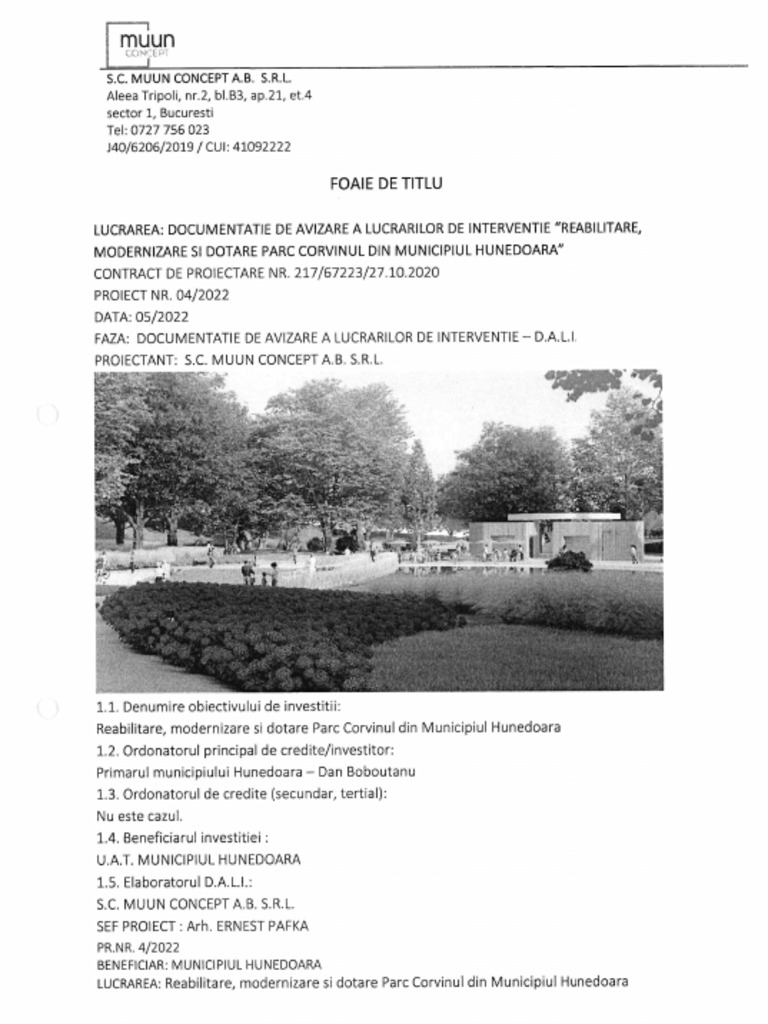 muun
CONCEPT

S.C. MUUN CONCEPT A.B. S.R.L.
Aleea Tripoli, nr.2, bl.B3, ap.21, et.4
sector 1, Bucuresti
Tel: 0727 756 023
J40/6206/2019 / CUI: 41092222

FOAIE DE TITLU

LUCRAREA: DOCUMENTATIE DE AVIZARE A LUCRARILOR DE INTERVENTIE "REABILITARE, MODERNIZARE SI DOTARE PARC CORVINUL DIN MUNICIPIUL HUNEDOARA"
CONTRACT DE PROIECTARE NR. 217/67223/27.10.2020
PROIECT NR. 04/2022
DATA: 05/2022
FAZA: DOCUMENTATIE DE AVIZARE A LUCRARILOR DE INTERVENTIE – D.A.L.I.
PROIECTANT: S.C. MUUN CONCEPT A.B. S.R.L.

1.1. Denumire obiectivului de investitii:
Reabilitare, modernizare si dotare Parc Corvinul din Municipiul Hunedoara
1.2. Ordonatorul principal de credite/investitor:
Primarul municipiului Hunedoara – Dan Boboutanu
1.3. Ordonatorul de credite (secundar, tertial):
Nu este cazul.
1.4. Beneficiarul investitiei :
U.A.T. MUNICIPIUL HUNEDOARA
1.5. Elaboratorul D.A.L.I.:
S.C. MUUN CONCEPT A.B. S.R.L.
SEF PROIECT : Arh. ERNEST PAFKA

PR.NR. 4/2022
BENEFICIAR: MUNICIPIUL HUNEDOARA
LUCRAREA: Reabilitare, modernizare si dotare Parc Corvinul din Municipiul Hunedoara